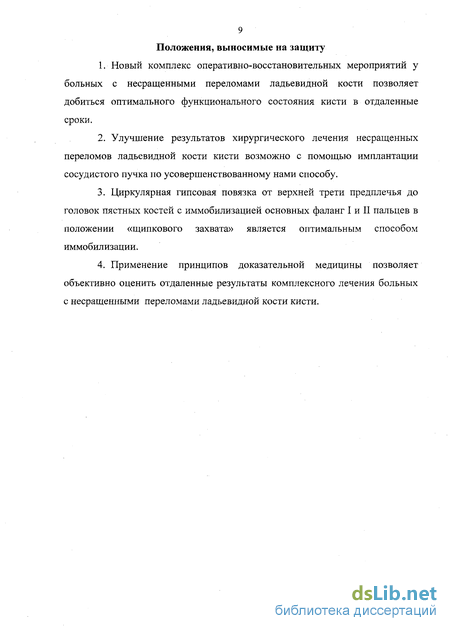 9

Положения, выносимые на защиту

1. Новый комплекс оперативно-восстановительных мероприятий у больных с несращенными переломами ладьевидной кости позволяет добиться оптимального функционального состояния кисти в отдаленные сроки.

2. Улучшение результатов хирургического лечения несращенных переломов ладьевидной кости кисти возможно с помощью имплантации сосудистого пучка по усовершенствованному нами способу.

3. Циркулярная гипсовая повязка от верхней трети предплечья до головок пястных костей с иммобилизацией основных фаланг I и II пальцев в положении «щипкового захвата» является оптимальным способом иммобилизации.

4. Применение принципов доказательной медицины позволяет объективно оценить отдаленные результаты комплексного лечения больных с несращенными переломами ладьевидной кости кисти.

dsLib.net
библиотека диссертаций